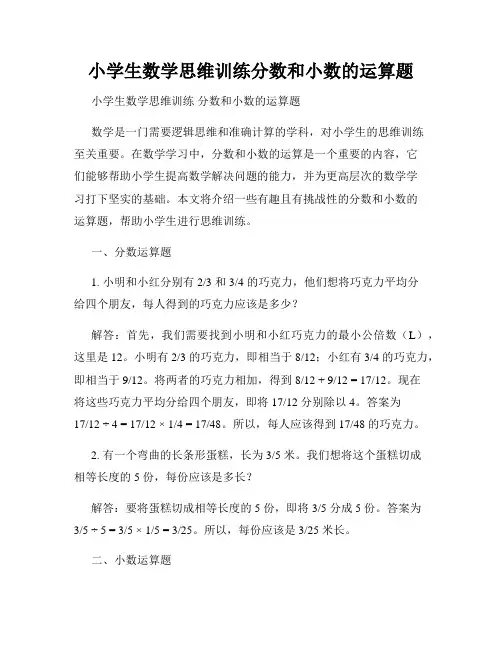 小学生数学思维训练分数和小数的运算题

小学生数学思维训练 分数和小数的运算题

数学是一门需要逻辑思维和准确计算的学科，对小学生的思维训练至关重要。在数学学习中，分数和小数的运算是一个重要的内容，它们能够帮助小学生提高数学解决问题的能力，并为更高层次的数学学习打下坚实的基础。本文将介绍一些有趣且有挑战性的分数和小数的运算题，帮助小学生进行思维训练。

一、分数运算题

1. 小明和小红分别有 2/3 和 3/4 的巧克力，他们想将巧克力平均分给四个朋友，每人得到的巧克力应该是多少？

解答：首先，我们需要找到小明和小红巧克力的最小公倍数（L），这里是 12。小明有 2/3 的巧克力，即相当于 8/12；小红有 3/4 的巧克力，即相当于 9/12。将两者的巧克力相加，得到 8/12 + 9/12 = 17/12。现在将这些巧克力平均分给四个朋友，即将 17/12 分别除以 4。答案为 17/12 ÷ 4 = 17/12 × 1/4 = 17/48。所以，每人应该得到 17/48 的巧克力。

2. 有一个弯曲的长条形蛋糕，长为 3/5 米。我们想将这个蛋糕切成相等长度的 5 份，每份应该是多长？

解答：要将蛋糕切成相等长度的 5 份，即将 3/5 分成 5 份。答案为 3/5 ÷ 5 = 3/5 × 1/5 = 3/25。所以，每份应该是 3/25 米长。

二、小数运算题